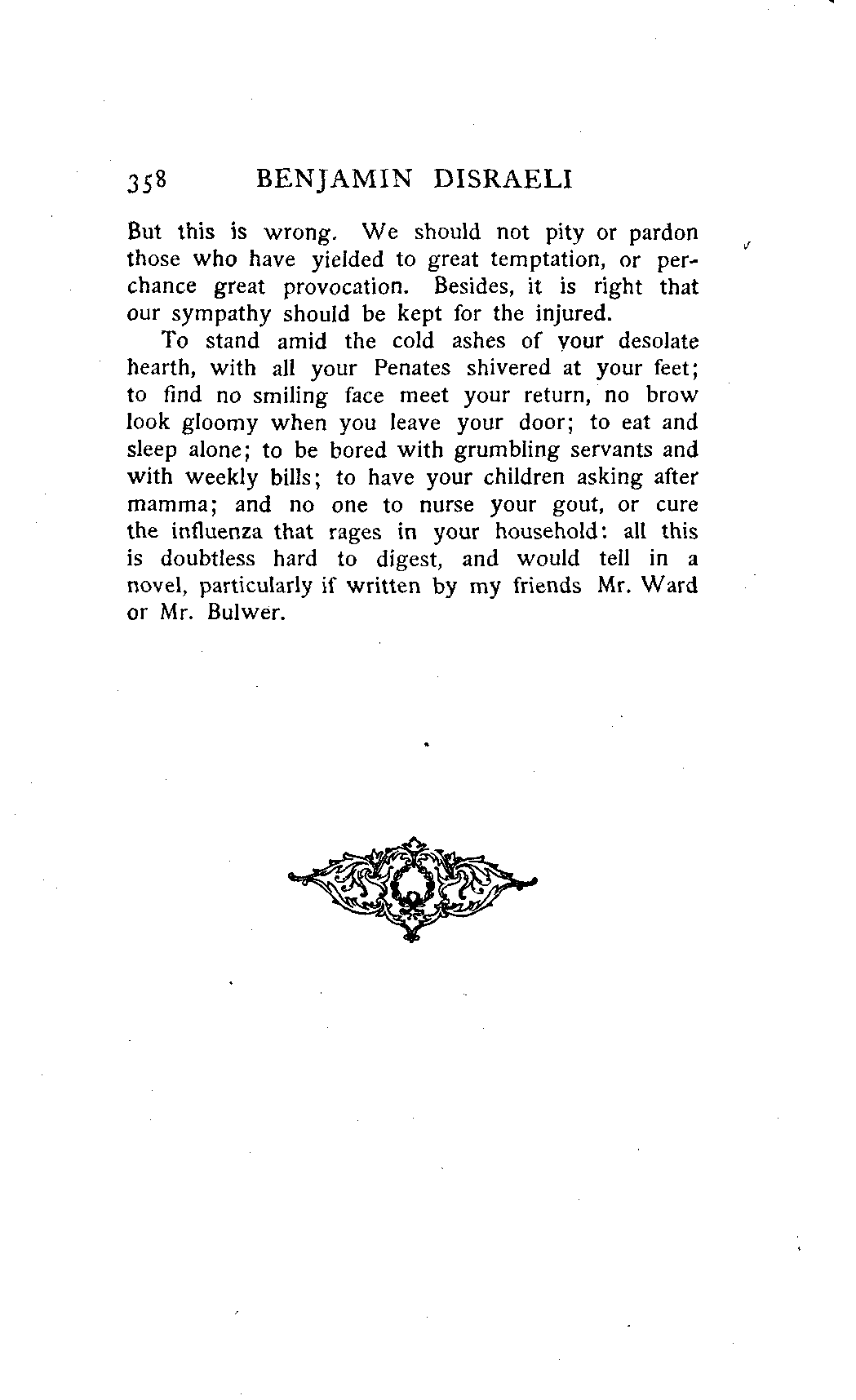 358 BENJAMIN DISRAELI

But this is wrong. We should not pity or pardon those who have yielded to great temptation, or perchance great provocation. Besides, it is right that our sympathy should be kept for the injured.

To stand amid the cold ashes of your desolate hearth, with all your Penates shivered at your feet; to find no smiling face meet your return, no brow look gloomy when you leave your door; to eat and sleep alone; to be bored with grumbling servants and with weekly bills; to have your children asking after mamma; and no one to nurse your gout, or cure the influenza that rages in your household: all this is doubtless hard to digest, and would tell in a novel, particularly if written by my friends Mr. Ward or Mr. Bulwer.